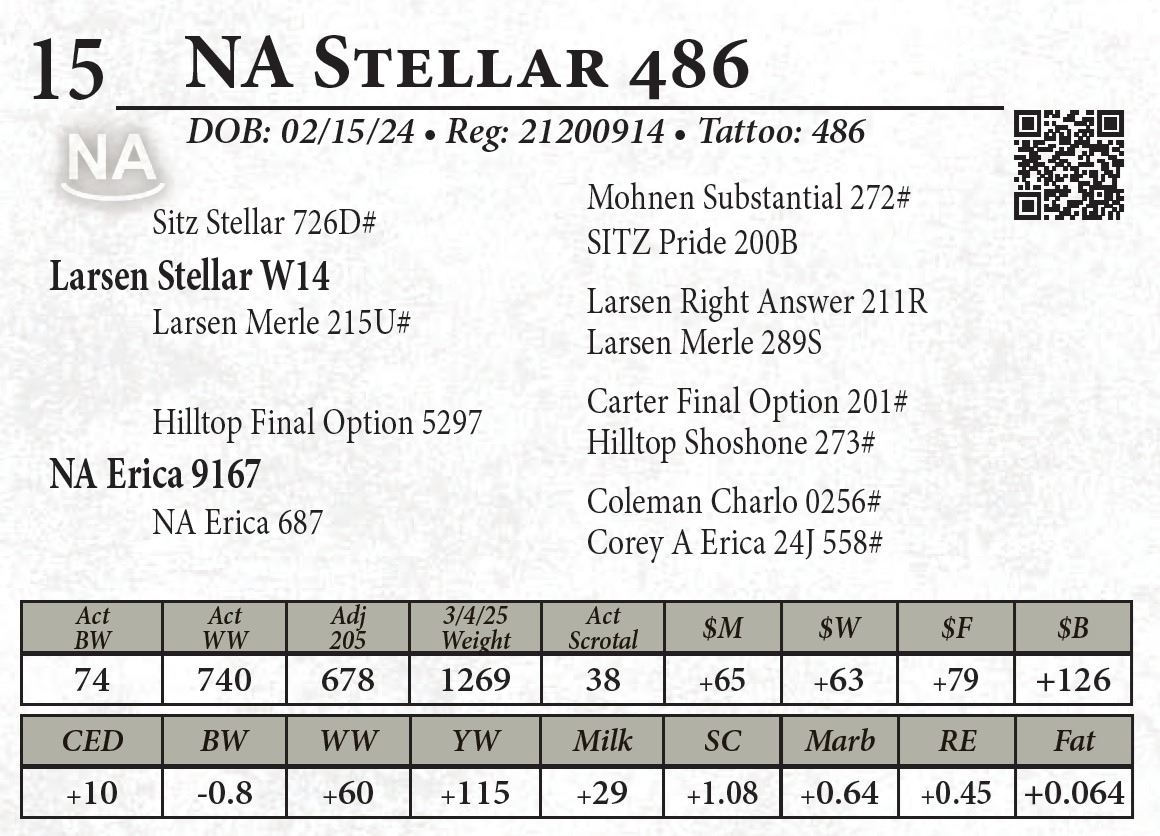 15 NA Stellar 486

DOB: 02/15/24 • Reg: 21200914 • Tattoo: 486

NA

Sitz Stellar 726D#

Larsen Stellar W14

Larsen Merle 215U#

Hilltop Final Option 5297

NA Erica 9167

NA Erica 687

Mohnen Substantial 272#
SITZ Pride 200B

Larsen Right Answer 211R
Larsen Merle 289S

Carter Final Option 201#
Hilltop Shoshone 273#

Coleman Charlo 0256#
Corey A Erica 24J 558#

| Act BW | Act WW | Adj 205 | 3/4/25 Weight | Act Scrotal | $M | $W | $F | $B |
|---|---|---|---|---|---|---|---|---|
| 74 | 740 | 678 | 1269 | 38 | +65 | +63 | +79 | +126 |

| CED | BW | WW | YW | Milk | SC | Marb | RE | Fat |
|---|---|---|---|---|---|---|---|---|
| +10 | -0.8 | +60 | +115 | +29 | +1.08 | +0.64 | +0.45 | +0.064 |